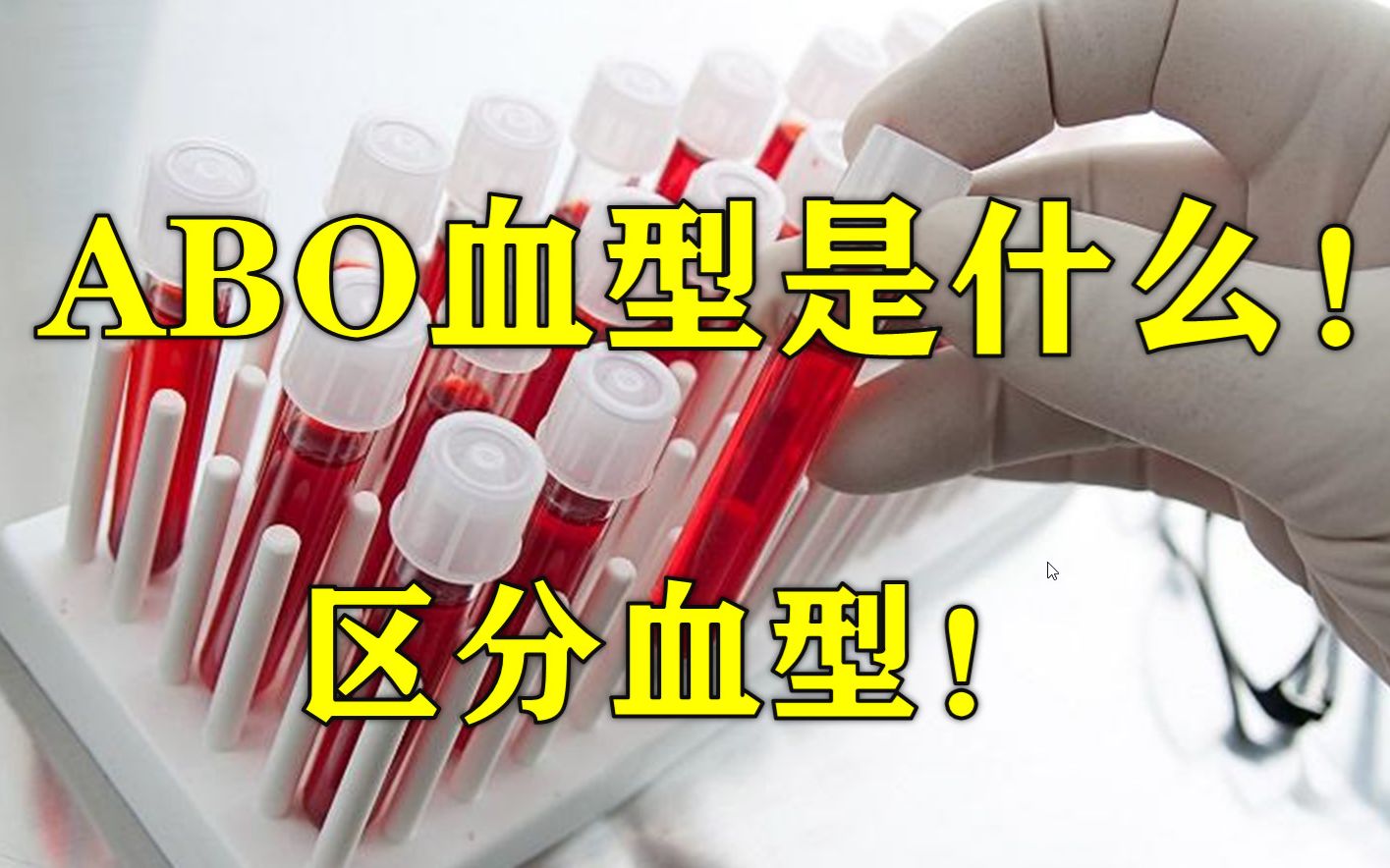 ABO血型是什么！

区分血型！